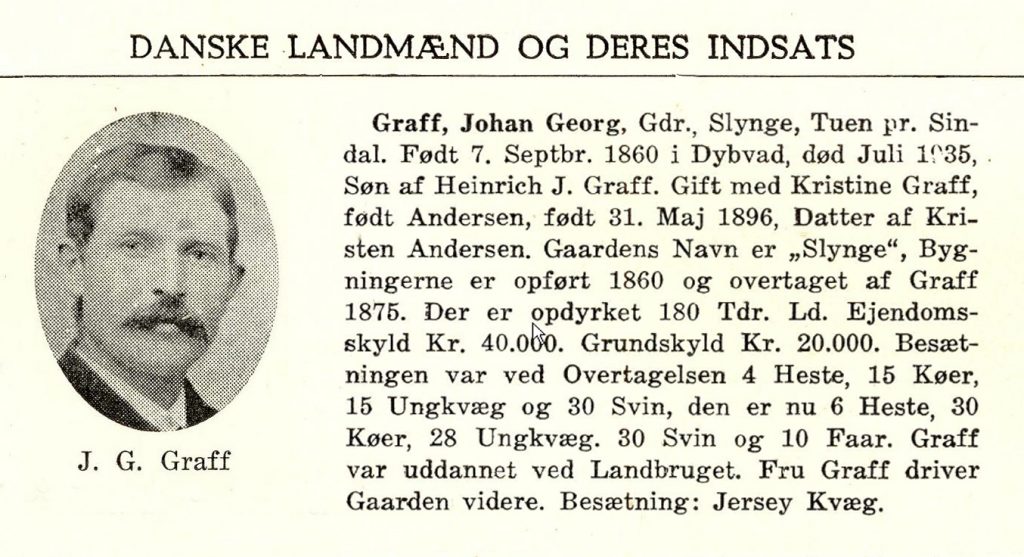 DANSKE LANDMÆND OG DERES INDSATS

J. G. Graff

**Graff, Johan Georg**, Gdr., Slynge, Tuen pr. Sindal. Født 7. Septbr. 1860 i Dybvad, død Juli 1935, Søn af Heinrich J. Graff. Gift med Kristine Graff, født Andersen, født 31. Maj 1896, Datter af Kristen Andersen. Gaardens Navn er „Slynge", Bygningerne er opført 1860 og overtaget af Graff 1875. Der er opdyrket 180 Tdr. Ld. Ejendomsskyld Kr. 40.000. Grundskyld Kr. 20.000. Besætningen var ved Overtagelsen 4 Heste, 15 Køer, 15 Ungkvæg og 30 Svin, den er nu 6 Heste, 30 Køer, 28 Ungkvæg. 30 Svin og 10 Faar. Graff var uddannet ved Landbruget. Fru Graff driver Gaarden videre. Besætning: Jersey Kvæg.